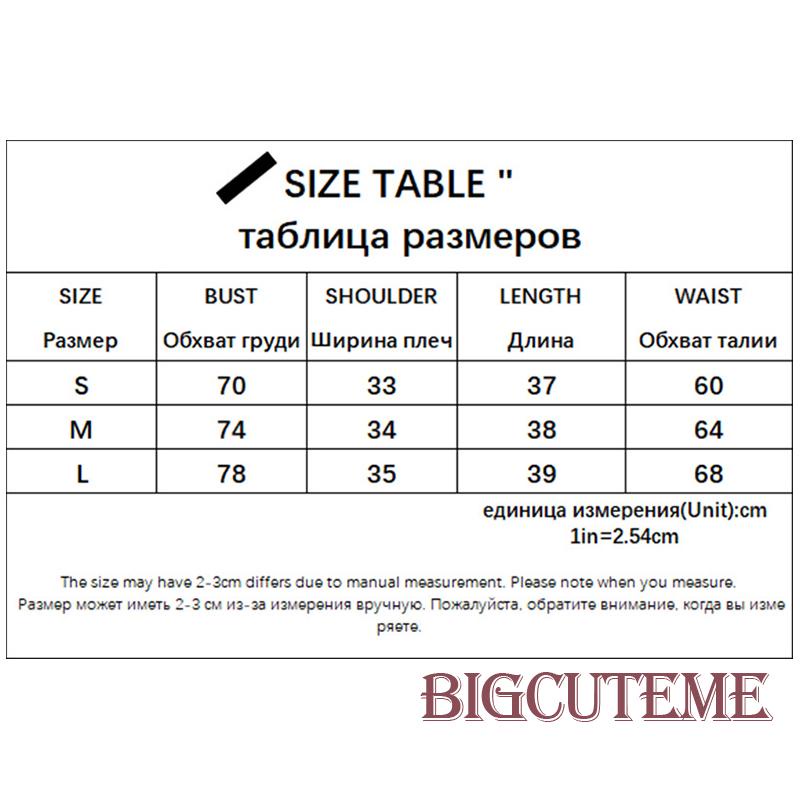 SIZE TABLE "
таблица размеров

| SIZE Размер | BUST Обхват груди | SHOULDER Ширина плеч | LENGTH Длина | WAIST Обхват талии |
|---|---|---|---|---|
| S | 70 | 33 | 37 | 60 |
| M | 74 | 34 | 38 | 64 |
| L | 78 | 35 | 39 | 68 |

единица измерения(Unit):cm
1in=2.54cm

The size may have 2-3cm differs due to manual measurement. Please note when you measure.
Размер может иметь 2-3 см из-за измерения вручную. Пожалуйста, обратите внимание, когда вы измеряете.

BIGCUTEME